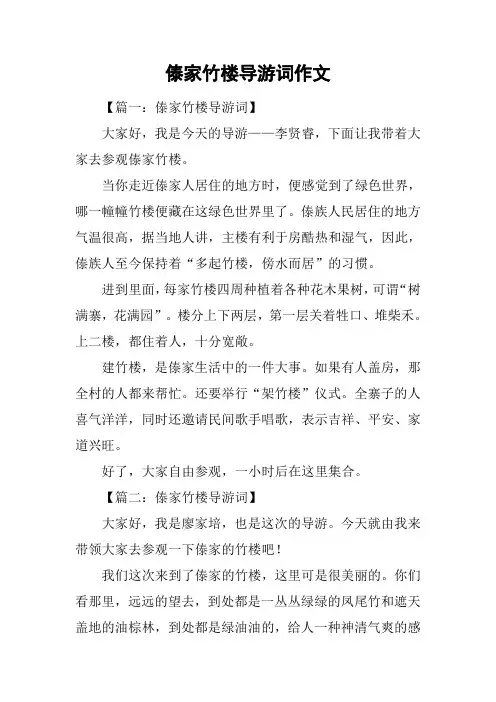 傣家竹楼导游词作文

【篇一：傣家竹楼导游词】

大家好，我是今天的导游——李贤睿，下面让我带着大家去参观傣家竹楼。

当你走近傣家人居住的地方时，便感觉到了绿色世界，哪一幢幢竹楼便藏在这绿色世界里了。傣族人民居住的地方气温很高，据当地人讲，主楼有利于房酷热和湿气，因此，傣族人至今保持着“多起竹楼，傍水而居”的习惯。

进到里面，每家竹楼四周种植着各种花木果树，可谓“树满寨，花满园”。楼分上下两层，第一层关着牲口、堆柴禾。上二楼，都住着人，十分宽敞。

建竹楼，是傣家生活中的一件大事。如果有人盖房，那全村的人都来帮忙。还要举行“架竹楼”仪式。全寨子的人喜气洋洋，同时还邀请民间歌手唱歌，表示吉祥、平安、家道兴旺。

好了，大家自由参观，一小时后在这里集合。

【篇二：傣家竹楼导游词】

大家好，我是廖家培，也是这次的导游。今天就由我来带领大家去参观一下傣家的竹楼吧！

我们这次来到了傣家的竹楼，这里可是很美丽的。你们看那里，远远的望去，到处都是一丛丛绿绿的凤尾竹和遮天盖地的油棕林，到处都是绿油油的，给人一种神清气爽的感